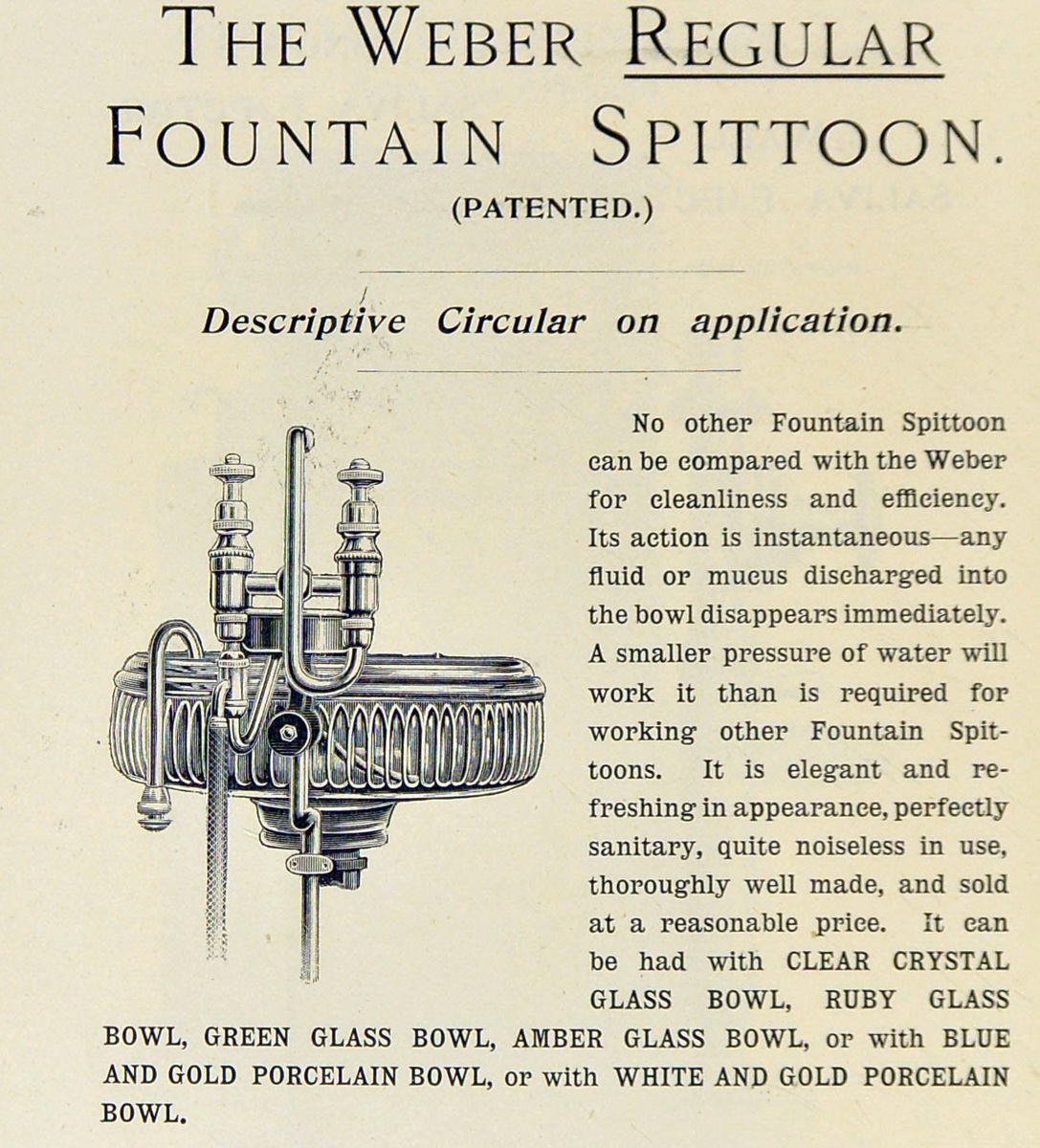 THE WEBER REGULAR FOUNTAIN SPITTOON.

(PATENTED.)

Descriptive Circular on application.

No other Fountain Spittoon can be compared with the Weber for cleanliness and efficiency. Its action is instantaneous—any fluid or mucus discharged into the bowl disappears immediately. A smaller pressure of water will work it than is required for working other Fountain Spittoons. It is elegant and refreshing in appearance, perfectly sanitary, quite noiseless in use, thoroughly well made, and sold at a reasonable price. It can be had with CLEAR CRYSTAL GLASS BOWL, RUBY GLASS BOWL, GREEN GLASS BOWL, AMBER GLASS BOWL, or with BLUE AND GOLD PORCELAIN BOWL, or with WHITE AND GOLD PORCELAIN BOWL.